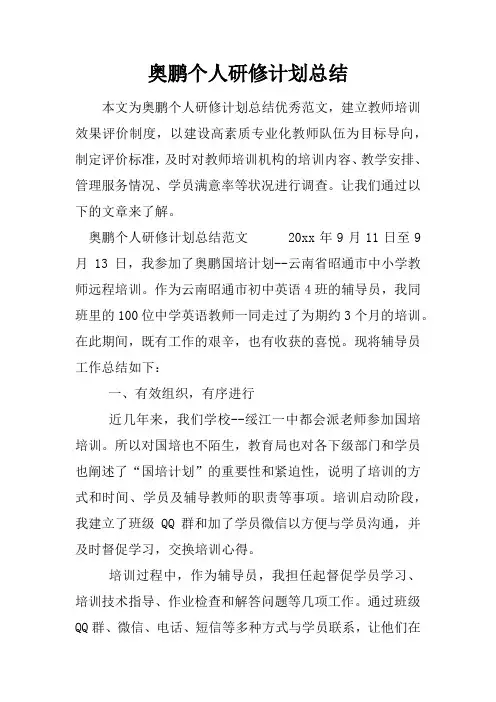 奥鹏个人研修计划总结

本文为奥鹏个人研修计划总结优秀范文，建立教师培训效果评价制度，以建设高素质专业化教师队伍为目标导向，制定评价标准，及时对教师培训机构的培训内容、教学安排、管理服务情况、学员满意率等状况进行调查。让我们通过以下的文章来了解。

奥鹏个人研修计划总结范文　　20xx 年 9 月 11 日至 9 月 13 日，我参加了奥鹏国培计划--云南省昭通市中小学教师远程培训。作为云南昭通市初中英语 4 班的辅导员，我同班里的 100 位中学英语教师一同走过了为期约 3 个月的培训。在此期间，既有工作的艰辛，也有收获的喜悦。现将辅导员工作总结如下：

一、有效组织，有序进行

近几年来，我们学校--绥江一中都会派老师参加国培培训。所以对国培也不陌生，教育局也对各下级部门和学员也阐述了“国培计划”的重要性和紧迫性，说明了培训的方式和时间、学员及辅导教师的职责等事项。培训启动阶段，我建立了班级 QQ 群和加了学员微信以方便与学员沟通，并及时督促学习，交换培训心得。

培训过程中，作为辅导员，我担任起督促学员学习、培训技术指导、作业检查和解答问题等几项工作。通过班级 QQ 群、微信、电话、短信等多种方式与学员联系，让他们在